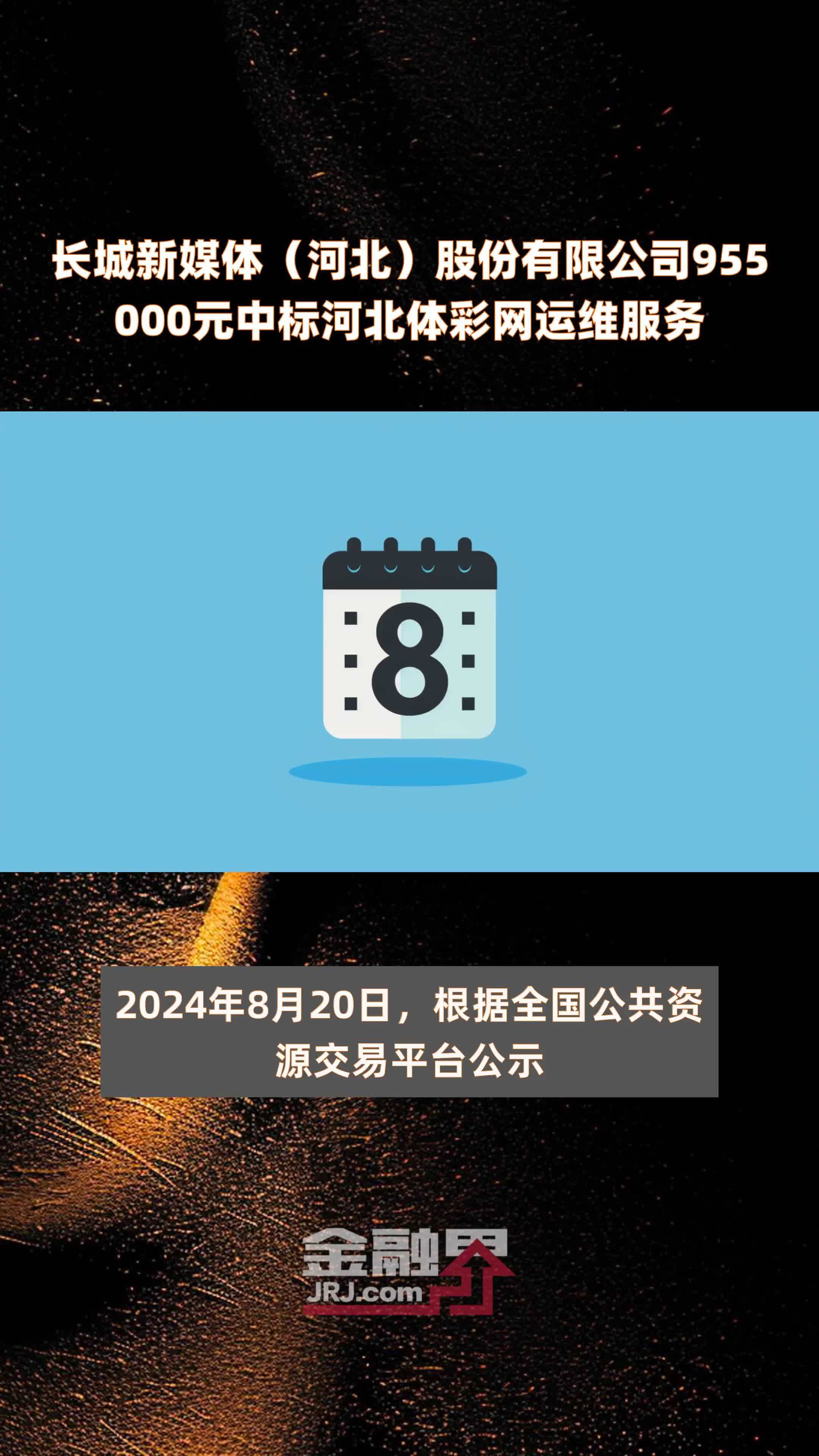 长城新媒体（河北）股份有限公司955000元中标河北体彩网运维服务

8

2024年8月20日，根据全国公共资源交易平台公示

金融界
JRJ.com